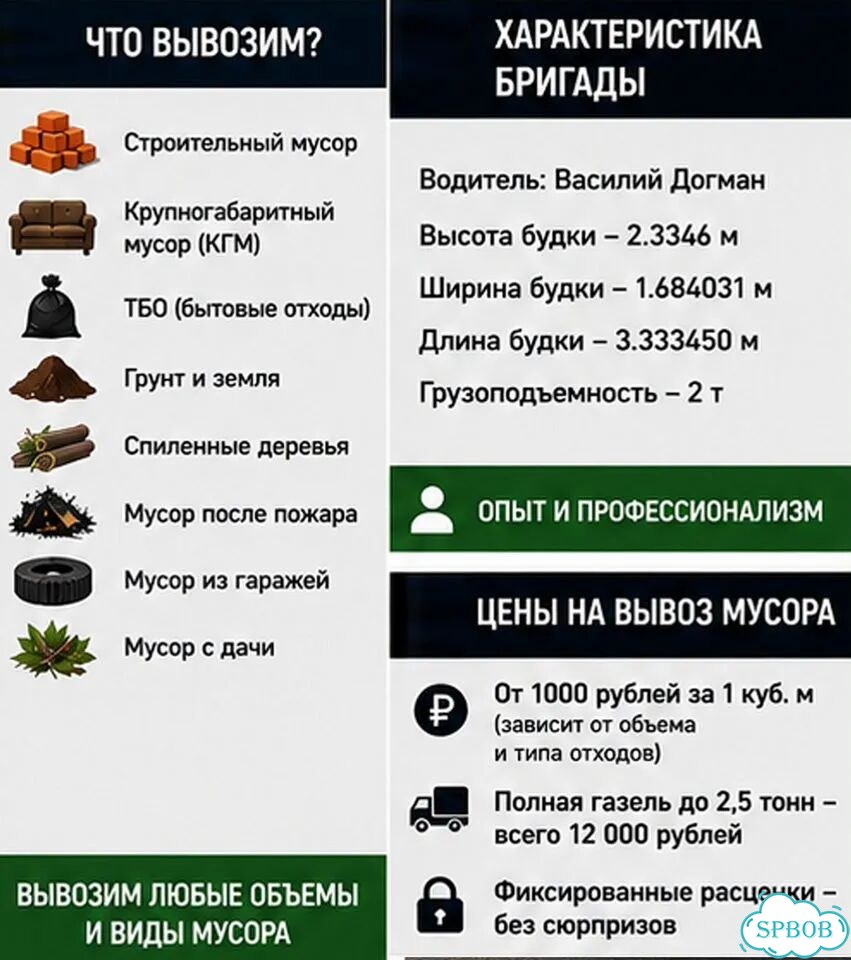 ЧТО ВЫВОЗИМ?

Строительный мусор

Крупногабаритный мусор (КГМ)

ТБО (бытовые отходы)

Грунт и земля

Спиленные деревья

Мусор после пожара

Мусор из гаражей

Мусор с дачи

ВЫВОЗИМ ЛЮБЫЕ ОБЪЕМЫ И ВИДЫ МУСОРА

ХАРАКТЕРИСТИКА БРИГАДЫ

Водитель: Василий Догман

Высота будки – 2.3346 м

Ширина будки – 1.684031 м

Длина будки – 3.333450 м

Грузоподъемность – 2 т

ОПЫТ И ПРОФЕССИОНАЛИЗМ

ЦЕНЫ НА ВЫВОЗ МУСОРА

От 1000 рублей за 1 куб. м (зависит от объема и типа отходов)

Полная газель до 2,5 тонн – всего 12 000 рублей

Фиксированные расценки – без сюрпризов

SPBOB